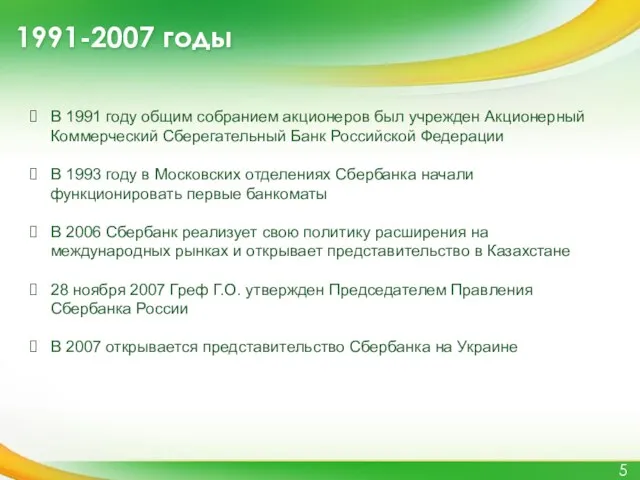 1991-2007 годы

 В 1991 году общим собранием акционеров был учрежден Акционерный Коммерческий Сберегательный Банк Российской Федерации

 В 1993 году в Московских отделениях Сбербанка начали функционировать первые банкоматы

 В 2006 Сбербанк реализует свою политику расширения на международных рынках и открывает представительство в Казахстане

 28 ноября 2007 Греф Г.О. утвержден Председателем Правления Сбербанка России

 В 2007 открывается представительство Сбербанка на Украине

5